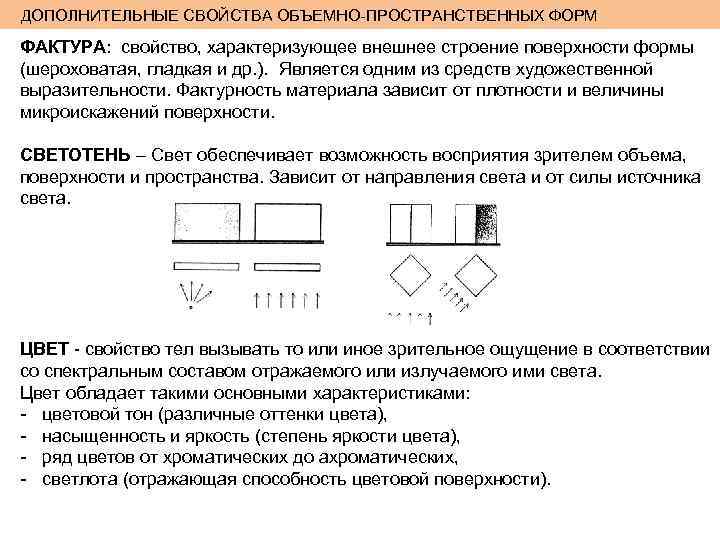 ДОПОЛНИТЕЛЬНЫЕ СВОЙСТВА ОБЪЕМНО-ПРОСТРАНСТВЕННЫХ ФОРМ

ФАКТУРА: свойство, характеризующее внешнее строение поверхности формы (шероховатая, гладкая и др.). Является одним из средств художественной выразительности. Фактурность материала зависит от плотности и величины микроискажений поверхности.

СВЕТОТЕНЬ – Свет обеспечивает возможность восприятия зрителем объема, поверхности и пространства. Зависит от направления света и от силы источника света.

ЦВЕТ - свойство тел вызывать то или иное зрительное ощущение в соответствии со спектральным составом отражаемого или излучаемого ими света.
Цвет обладает такими основными характеристиками:
- цветовой тон (различные оттенки цвета),
- насыщенность и яркость (степень яркости цвета),
- ряд цветов от хроматических до ахроматических,
- светлота (отражающая способность цветовой поверхности).